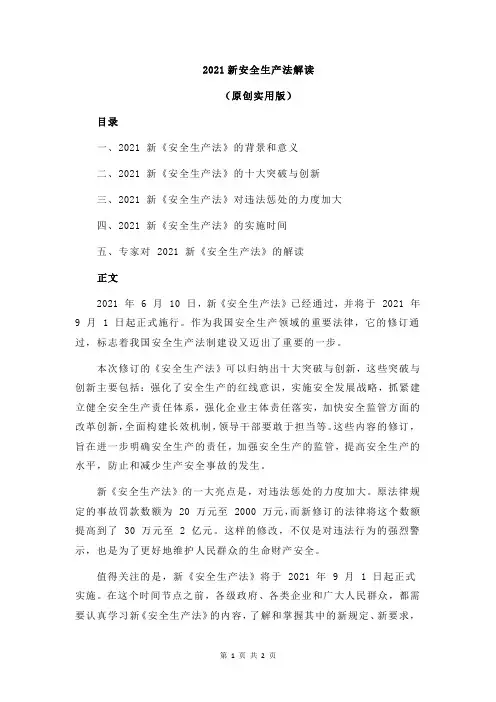 2021 新安全生产法解读

（原创实用版）

目录

一、2021 新《安全生产法》的背景和意义

二、2021 新《安全生产法》的十大突破与创新

三、2021 新《安全生产法》对违法惩处的力度加大

四、2021 新《安全生产法》的实施时间

五、专家对 2021 新《安全生产法》的解读

正文

2021 年 6 月 10 日，新《安全生产法》已经通过，并将于 2021 年 9 月 1 日起正式施行。作为我国安全生产领域的重要法律，它的修订通过，标志着我国安全生产法制建设又迈出了重要的一步。

本次修订的《安全生产法》可以归纳出十大突破与创新，这些突破与创新主要包括：强化了安全生产的红线意识，实施安全发展战略，抓紧建立健全安全生产责任体系，强化企业主体责任落实，加快安全监管方面的改革创新，全面构建长效机制，领导干部要敢于担当等。这些内容的修订，旨在进一步明确安全生产的责任，加强安全生产的监管，提高安全生产的水平，防止和减少生产安全事故的发生。

新《安全生产法》的一大亮点是，对违法惩处的力度加大。原法律规定的事故罚款数额为 20 万元至 2000 万元，而新修订的法律将这个数额提高到了 30 万元至 2 亿元。这样的修改，不仅是对违法行为的强烈警示，也是为了更好地维护人民群众的生命财产安全。

值得关注的是，新《安全生产法》将于 2021 年 9 月 1 日起正式实施。在这个时间节点之前，各级政府、各类企业和广大人民群众，都需要认真学习新《安全生产法》的内容，了解和掌握其中的新规定、新要求，

第 1 页 共 2 页